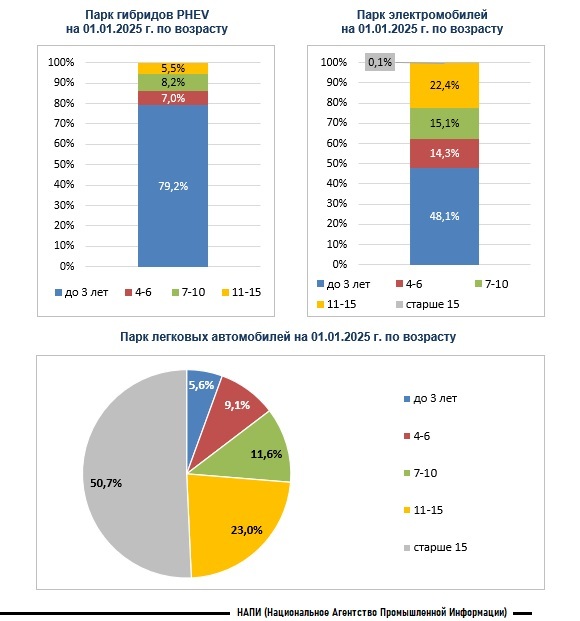 Парк гибридов PHEV
на 01.01.2025 г. по возрасту

100%
90%
80%
70%
60%
50%
40%
30%
20%
10%
0%

5,5%
8,2%
7,0%
79,2%

до 3 лет 4-6 7-10 11-15

Парк электромобилей
на 01.01.2025 г. по возрасту

100%
90%
80%
70%
60%
50%
40%
30%
20%
10%
0%

0,1%
22,4%
15,1%
14,3%
48,1%

до 3 лет 4-6 7-10
11-15 старше 15

Парк легковых автомобилей на 01.01.2025 г. по возрасту

5,6%
9,1%
11,6%
23,0%
50,7%

до 3 лет
4-6
7-10
11-15
старше 15

НАПИ (Национальное Агентство Промышленной Информации)